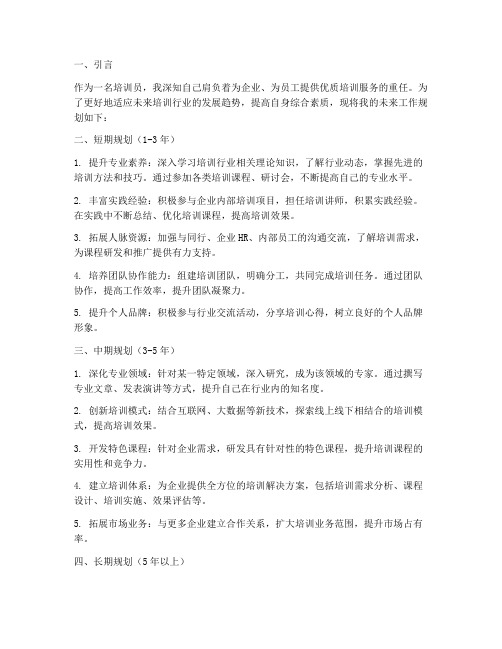 一、引言

作为一名培训员，我深知自己肩负着为企业、为员工提供优质培训服务的重任。为了更好地适应未来培训行业的发展趋势，提高自身综合素质，现将我的未来工作规划如下：

二、短期规划（1-3年）

1. 提升专业素养：深入学习培训行业相关理论知识，了解行业动态，掌握先进的培训方法和技巧。通过参加各类培训课程、研讨会，不断提高自己的专业水平。

2. 丰富实践经验：积极参与企业内部培训项目，担任培训讲师，积累实践经验。在实践中不断总结、优化培训课程，提高培训效果。

3. 拓展人脉资源：加强与同行、企业HR、内部员工的沟通交流，了解培训需求，为课程研发和推广提供有力支持。

4. 培养团队协作能力：组建培训团队，明确分工，共同完成培训任务。通过团队协作，提高工作效率，提升团队凝聚力。

5. 提升个人品牌：积极参与行业交流活动，分享培训心得，树立良好的个人品牌形象。

三、中期规划（3-5年）

1. 深化专业领域：针对某一特定领域，深入研究，成为该领域的专家。通过撰写专业文章、发表演讲等方式，提升自己在行业内的知名度。

2. 创新培训模式：结合互联网、大数据等新技术，探索线上线下相结合的培训模式，提高培训效果。

3. 开发特色课程：针对企业需求，研发具有针对性的特色课程，提升培训课程的实用性和竞争力。

4. 建立培训体系：为企业提供全方位的培训解决方案，包括培训需求分析、课程设计、培训实施、效果评估等。

5. 拓展市场业务：与更多企业建立合作关系，扩大培训业务范围，提升市场占有率。

四、长期规划（5年以上）